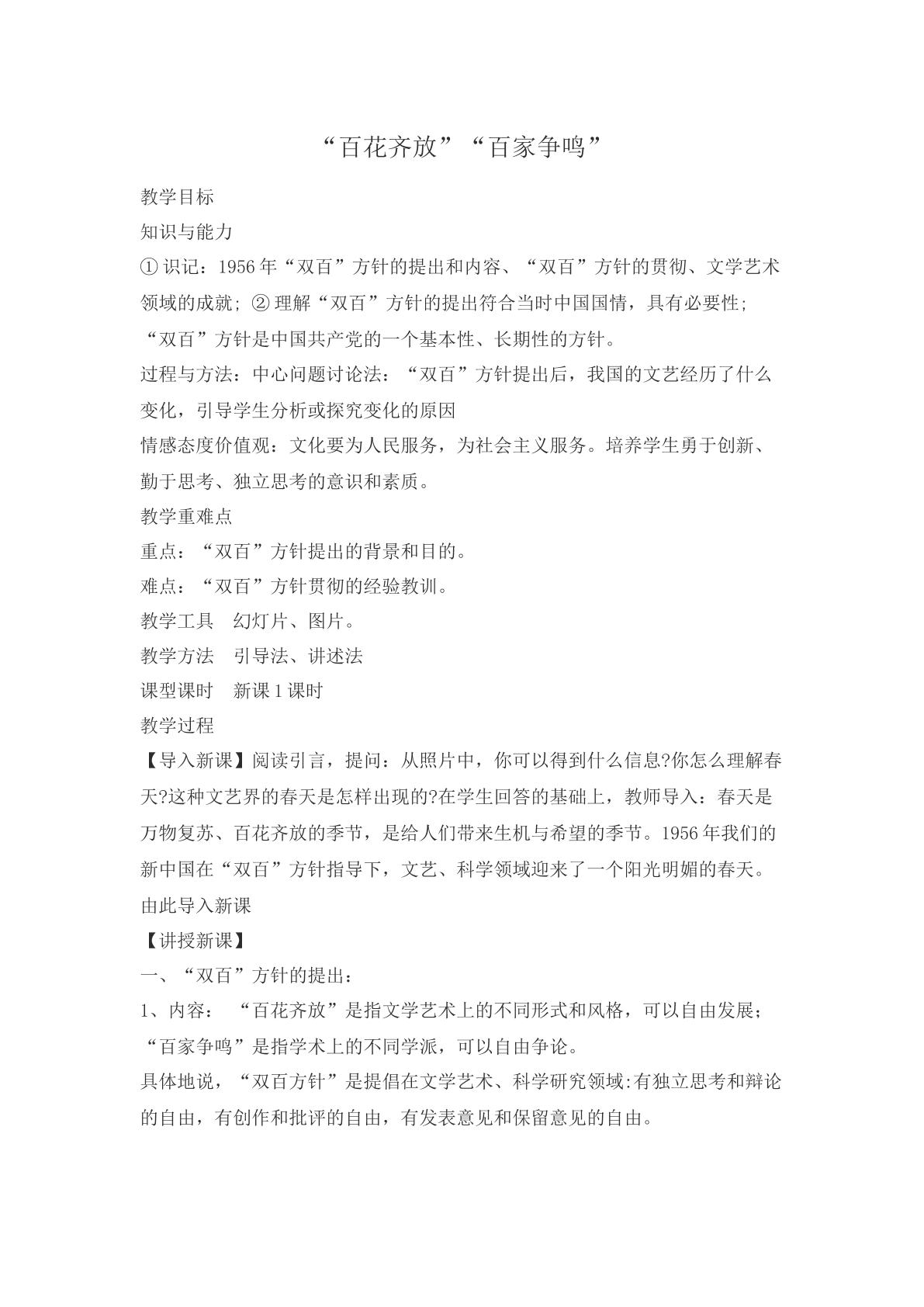 “百花齐放”“百家争鸣”

教学目标

知识与能力

①识记：1956年“双百”方针的提出和内容、“双百”方针的贯彻、文学艺术领域的成就；②理解“双百”方针的提出符合当时中国国情，具有必要性；“双百”方针是中国共产党的一个基本性、长期性的方针。

过程与方法：中心问题讨论法：“双百”方针提出后，我国的文艺经历了什么变化，引导学生分析或探究变化的原因

情感态度价值观：文化要为人民服务，为社会主义服务。培养学生勇于创新、勤于思考、独立思考的意识和素质。

教学重难点

重点：“双百”方针提出的背景和目的。

难点：“双百”方针贯彻的经验教训。

教学工具 幻灯片、图片。

教学方法 引导法、讲述法

课型课时 新课1课时

教学过程

【导入新课】阅读引言，提问：从照片中，你可以得到什么信息?你怎么理解春天?这种文艺界的春天是怎样出现的?在学生回答的基础上，教师导入：春天是万物复苏、百花齐放的季节，是给人们带来生机与希望的季节。1956年我们的新中国在“双百”方针指导下，文艺、科学领域迎来了一个阳光明媚的春天。由此导入新课

【讲授新课】

一、“双百”方针的提出：

1、内容：“百花齐放”是指文学艺术上的不同形式和风格，可以自由发展；“百家争鸣”是指学术上的不同学派，可以自由争论。

具体地说，“双百方针”是提倡在文学艺术、科学研究领域:有独立思考和辩论的自由，有创作和批评的自由，有发表意见和保留意见的自由。